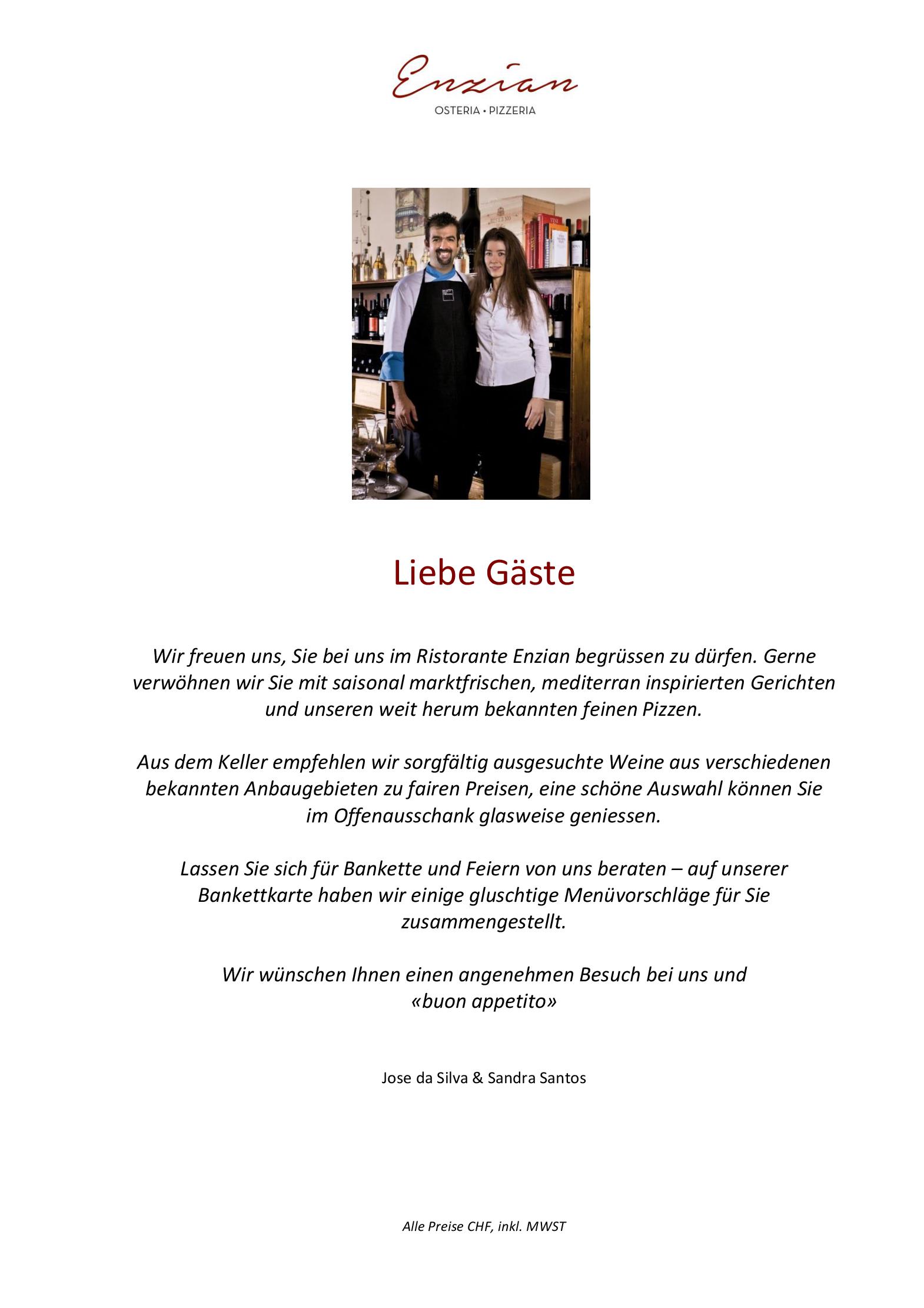 Enzian
OSTERIA • PIZZERIA

Liebe Gäste

Wir freuen uns, Sie bei uns im Ristorante Enzian begrüssen zu dürfen. Gerne verwöhnen wir Sie mit saisonal marktfrischen, mediterran inspirierten Gerichten und unseren weit herum bekannten feinen Pizzen.

Aus dem Keller empfehlen wir sorgfältig ausgesuchte Weine aus verschiedenen bekannten Anbaugebieten zu fairen Preisen, eine schöne Auswahl können Sie im Offenausschank glasweise geniessen.

Lassen Sie sich für Bankette und Feiern von uns beraten – auf unserer Bankettkarte haben wir einige gluschtige Menüvorschläge für Sie zusammengestellt.

Wir wünschen Ihnen einen angenehmen Besuch bei uns und «buon appetito»

Jose da Silva & Sandra Santos

Alle Preise CHF, inkl. MWST